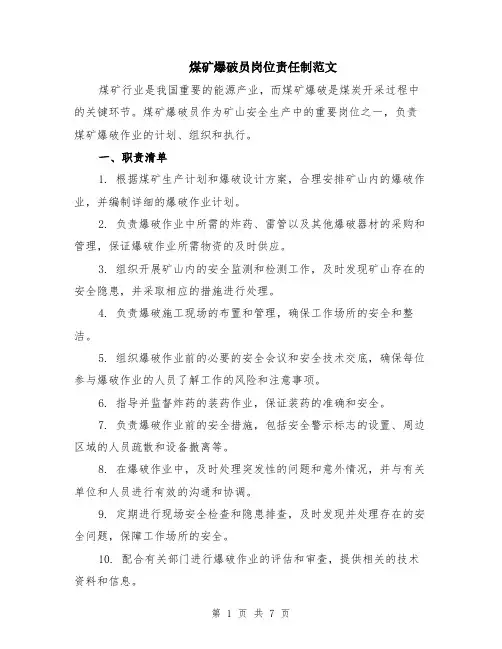 煤矿爆破员岗位责任制范文

煤矿行业是我国重要的能源产业，而煤矿爆破是煤炭开采过程中的关键环节。煤矿爆破员作为矿山安全生产中的重要岗位之一，负责煤矿爆破作业的计划、组织和执行。

一、职责清单

1. 根据煤矿生产计划和爆破设计方案，合理安排矿山内的爆破作业，并编制详细的爆破作业计划。

2. 负责爆破作业中所需的炸药、雷管以及其他爆破器材的采购和管理，保证爆破作业所需物资的及时供应。

3. 组织开展矿山内的安全监测和检测工作，及时发现矿山存在的安全隐患，并采取相应的措施进行处理。

4. 负责爆破施工现场的布置和管理，确保工作场所的安全和整洁。

5. 组织爆破作业前的必要的安全会议和安全技术交底，确保每位参与爆破作业的人员了解工作的风险和注意事项。

6. 指导并监督炸药的装药作业，保证装药的准确和安全。

7. 负责爆破作业前的安全措施，包括安全警示标志的设置、周边区域的人员疏散和设备撤离等。

8. 在爆破作业中，及时处理突发性的问题和意外情况，并与有关单位和人员进行有效的沟通和协调。

9. 定期进行现场安全检查和隐患排查，及时发现并处理存在的安全问题，保障工作场所的安全。

10. 配合有关部门进行爆破作业的评估和审查，提供相关的技术资料和信息。

第 1 页 共 7 页